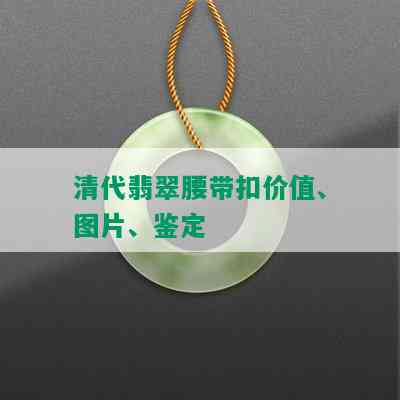 清代翡翠腰带扣价值、图片、鉴定